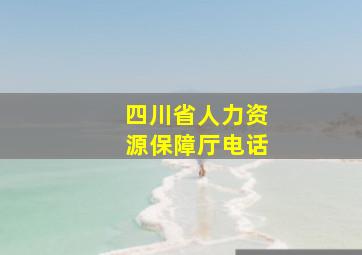 四川省人力资源保障厅电话